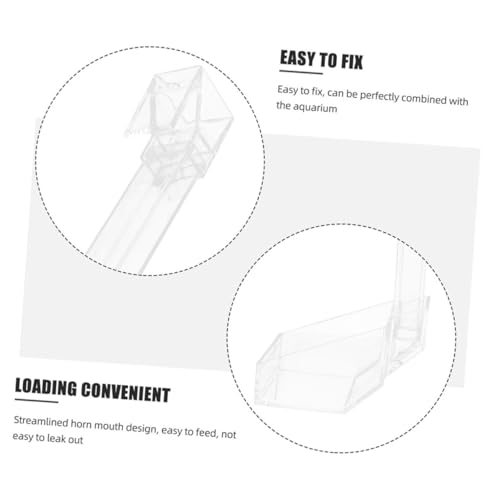 EASY TO FIX

Easy to fix, can be perfectly combined with the aquarium

LOADING CONVENIENT

Streamlined horn mouth design, easy to feed, not easy to leak out